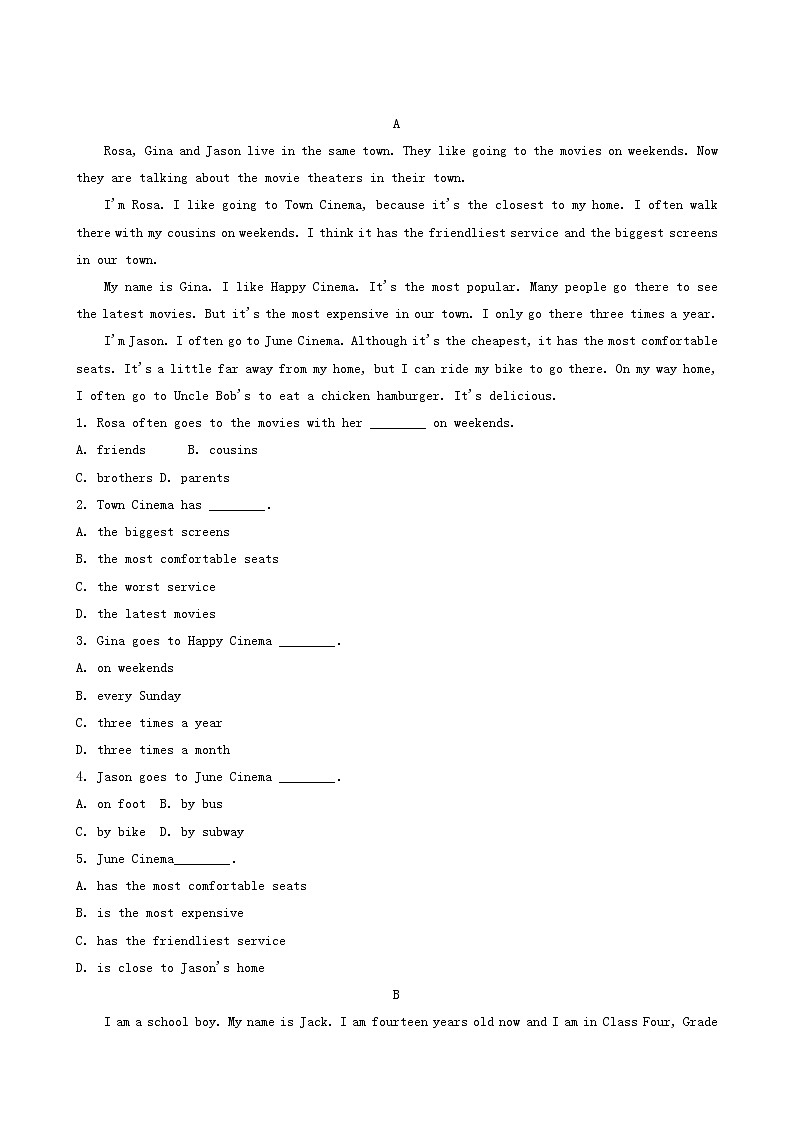 A

Rosa, Gina and Jason live in the same town. They like going to the movies on weekends. Now they are talking about the movie theaters in their town.

I'm Rosa. I like going to Town Cinema, because it's the closest to my home. I often walk there with my cousins on weekends. I think it has the friendliest service and the biggest screens in our town.

My name is Gina. I like Happy Cinema. It's the most popular. Many people go there to see the latest movies. But it's the most expensive in our town. I only go there three times a year.

I'm Jason. I often go to June Cinema. Although it's the cheapest, it has the most comfortable seats. It's a little far away from my home, but I can ride my bike to go there. On my way home, I often go to Uncle Bob's to eat a chicken hamburger. It's delicious.

1. Rosa often goes to the movies with her ________ on weekends.
A. friends B. cousins
C. brothers D. parents
2. Town Cinema has ________.
A. the biggest screens
B. the most comfortable seats
C. the worst service
D. the latest movies
3. Gina goes to Happy Cinema ________.
A. on weekends
B. every Sunday
C. three times a year
D. three times a month
4. Jason goes to June Cinema ________.
A. on foot B. by bus
C. by bike D. by subway
5. June Cinema________.
A. has the most comfortable seats
B. is the most expensive
C. has the friendliest service
D. is close to Jason's home

B

I am a school boy. My name is Jack. I am fourteen years old now and I am in Class Four, Grade